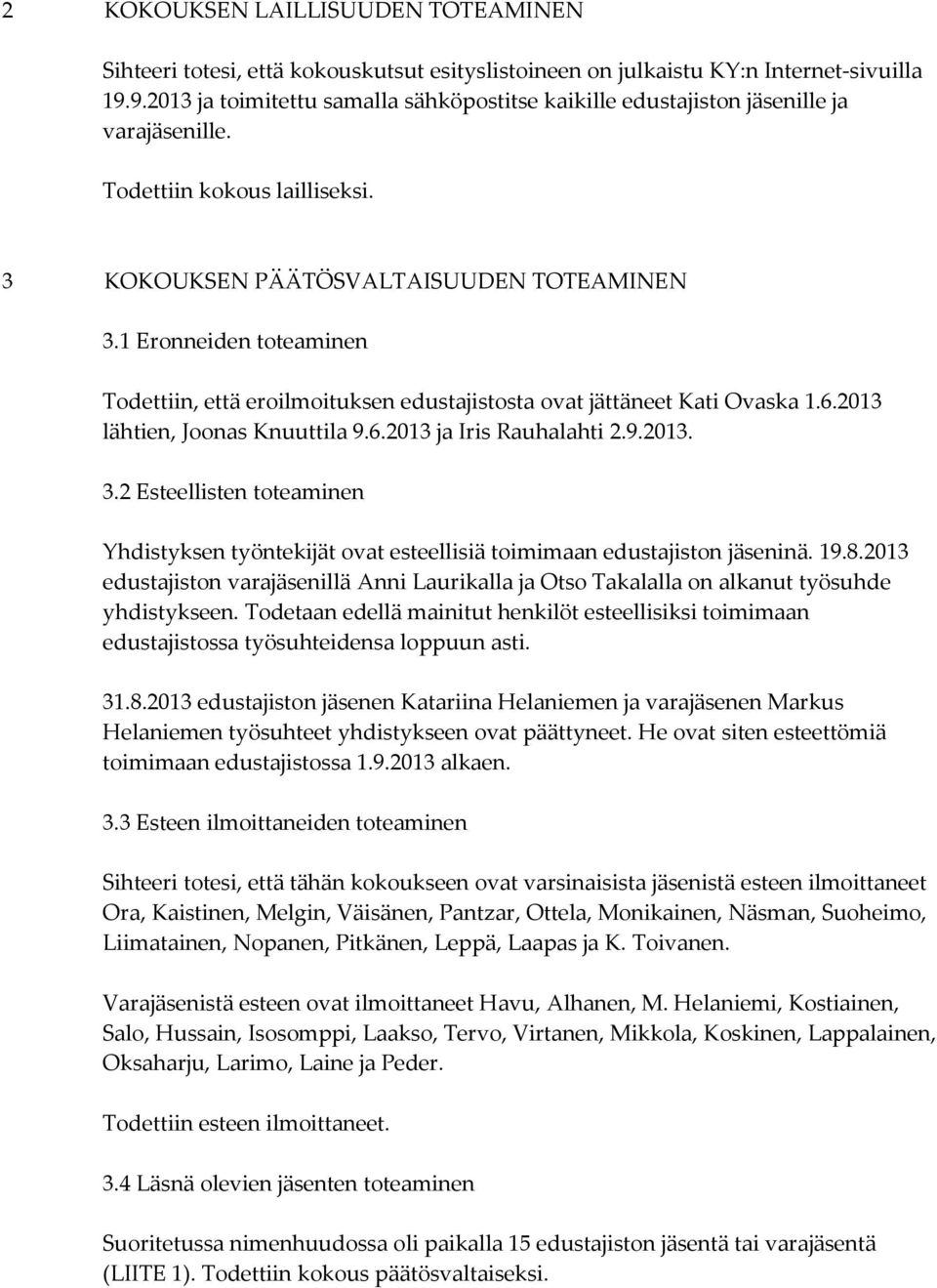 2 KOKOUKSEN LAILLISUUDEN TOTEAMINEN

Sihteeri totesi, että kokouskutsut esityslistoineen on julkaistu KY:n Internet-sivuilla 19.9.2013 ja toimitettu samalla sähköpostitse kaikille edustajiston jäsenille ja varajäsenille.

Todettiin kokous lailliseksi.

3 KOKOUKSEN PÄÄTÖSVALTAISUUDEN TOTEAMINEN

3.1 Eronneiden toteaminen

Todettiin, että eroilmoituksen edustajistosta ovat jättäneet Kati Ovaska 1.6.2013 lähtien, Joonas Knuuttila 9.6.2013 ja Iris Rauhalahti 2.9.2013.

3.2 Esteellisten toteaminen

Yhdistyksen työntekijät ovat esteellisiä toimimaan edustajiston jäseninä. 19.8.2013 edustajiston varajäsenillä Anni Laurikalla ja Otso Takalalla on alkanut työsuhde yhdistykseen. Todetaan edellä mainitut henkilöt esteellisiksi toimimaan edustajistossa työsuhteidensa loppuun asti.

31.8.2013 edustajiston jäsenen Katariina Helaniemen ja varajäsenen Markus Helaniemen työsuhteet yhdistykseen ovat päättyneet. He ovat siten esteettömiä toimimaan edustajistossa 1.9.2013 alkaen.

3.3 Esteen ilmoittaneiden toteaminen

Sihteeri totesi, että tähän kokoukseen ovat varsinaisista jäsenistä esteen ilmoittaneet Ora, Kaistinen, Melgin, Väisänen, Pantzar, Ottela, Monikainen, Näsman, Suoheimo, Liimatainen, Nopanen, Pitkänen, Leppä, Laapas ja K. Toivanen.

Varajäsenistä esteen ovat ilmoittaneet Havu, Alhanen, M. Helaniemi, Kostiainen, Salo, Hussain, Isosomppi, Laakso, Tervo, Virtanen, Mikkola, Koskinen, Lappalainen, Oksaharju, Larimo, Laine ja Peder.

Todettiin esteen ilmoittaneet.

3.4 Läsnä olevien jäsenten toteaminen

Suoritetussa nimenhuudossa oli paikalla 15 edustajiston jäsentä tai varajäsentä (LIITE 1). Todettiin kokous päätösvaltaiseksi.